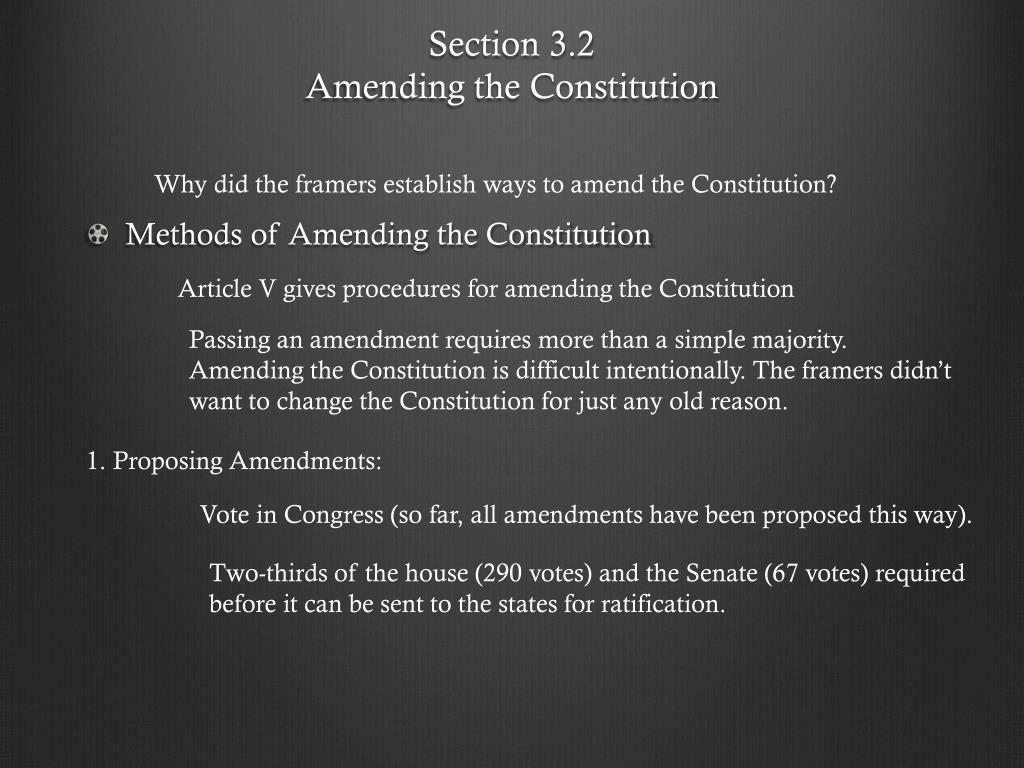 Section 3.2
Amending the Constitution

Why did the framers establish ways to amend the Constitution?

Methods of Amending the Constitution

Article V gives procedures for amending the Constitution

Passing an amendment requires more than a simple majority. Amending the Constitution is difficult intentionally. The framers didn’t want to change the Constitution for just any old reason.

1. Proposing Amendments:

Vote in Congress (so far, all amendments have been proposed this way).

Two-thirds of the house (290 votes) and the Senate (67 votes) required before it can be sent to the states for ratification.